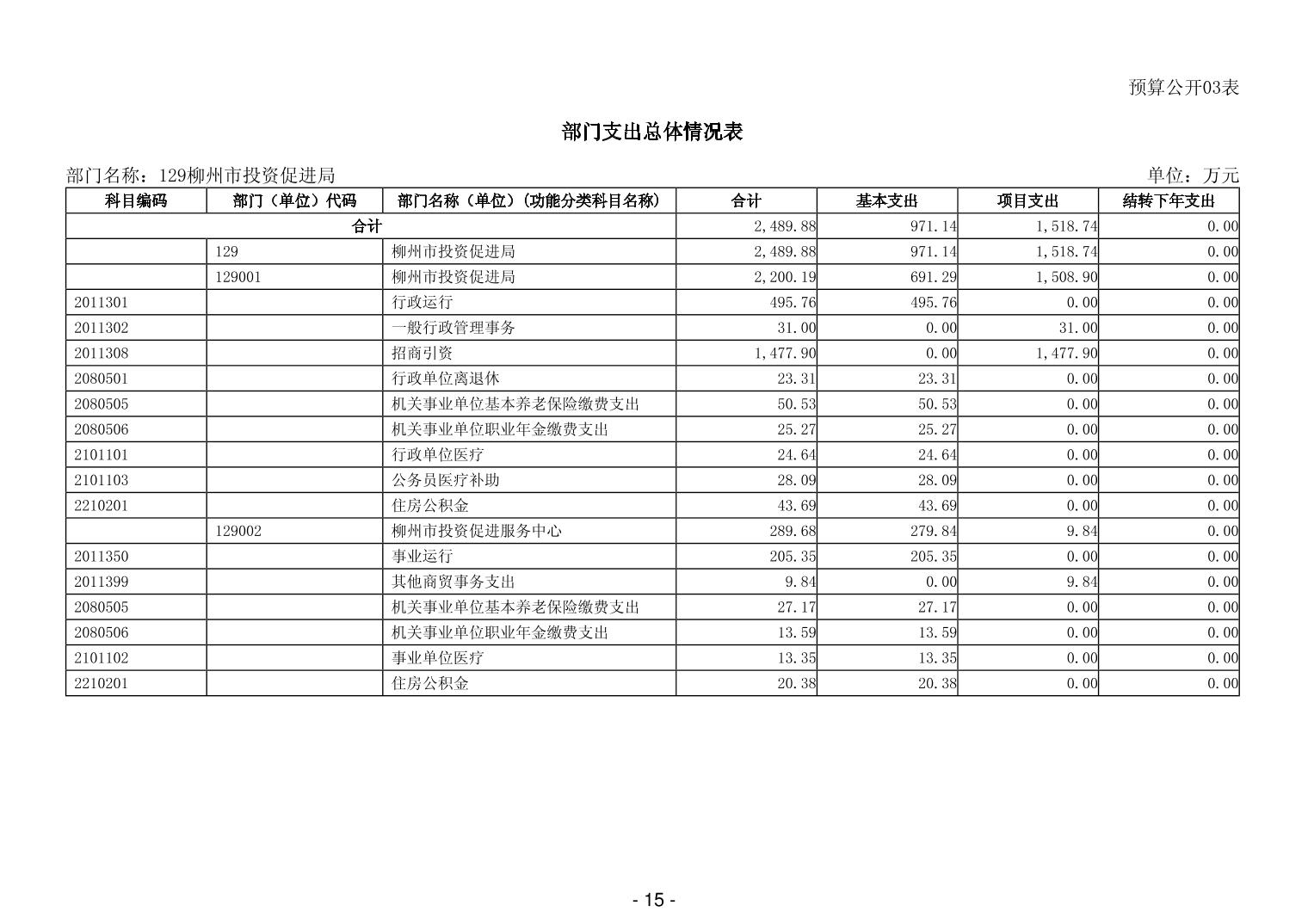 预算公开03表

部门支出总体情况表

部门名称：129柳州市投资促进局

单位：万元

| 科目编码 | 部门（单位）代码 | 部门名称（单位）(功能分类科目名称) | 合计 | 基本支出 | 项目支出 | 结转下年支出 |
|---|---|---|---|---|---|---|
| 合计 | | | 2,489.88 | 971.14 | 1,518.74 | 0.00 |
| | 129 | 柳州市投资促进局 | 2,489.88 | 971.14 | 1,518.74 | 0.00 |
| | 129001 | 柳州市投资促进局 | 2,200.19 | 691.29 | 1,508.90 | 0.00 |
| 2011301 | | 行政运行 | 495.76 | 495.76 | 0.00 | 0.00 |
| 2011302 | | 一般行政管理事务 | 31.00 | 0.00 | 31.00 | 0.00 |
| 2011308 | | 招商引资 | 1,477.90 | 0.00 | 1,477.90 | 0.00 |
| 2080501 | | 行政单位离退休 | 23.31 | 23.31 | 0.00 | 0.00 |
| 2080505 | | 机关事业单位基本养老保险缴费支出 | 50.53 | 50.53 | 0.00 | 0.00 |
| 2080506 | | 机关事业单位职业年金缴费支出 | 25.27 | 25.27 | 0.00 | 0.00 |
| 2101101 | | 行政单位医疗 | 24.64 | 24.64 | 0.00 | 0.00 |
| 2101103 | | 公务员医疗补助 | 28.09 | 28.09 | 0.00 | 0.00 |
| 2210201 | | 住房公积金 | 43.69 | 43.69 | 0.00 | 0.00 |
| | 129002 | 柳州市投资促进服务中心 | 289.68 | 279.84 | 9.84 | 0.00 |
| 2011350 | | 事业运行 | 205.35 | 205.35 | 0.00 | 0.00 |
| 2011399 | | 其他商贸事务支出 | 9.84 | 0.00 | 9.84 | 0.00 |
| 2080505 | | 机关事业单位基本养老保险缴费支出 | 27.17 | 27.17 | 0.00 | 0.00 |
| 2080506 | | 机关事业单位职业年金缴费支出 | 13.59 | 13.59 | 0.00 | 0.00 |
| 2101102 | | 事业单位医疗 | 13.35 | 13.35 | 0.00 | 0.00 |
| 2210201 | | 住房公积金 | 20.38 | 20.38 | 0.00 | 0.00 |

- 15 -